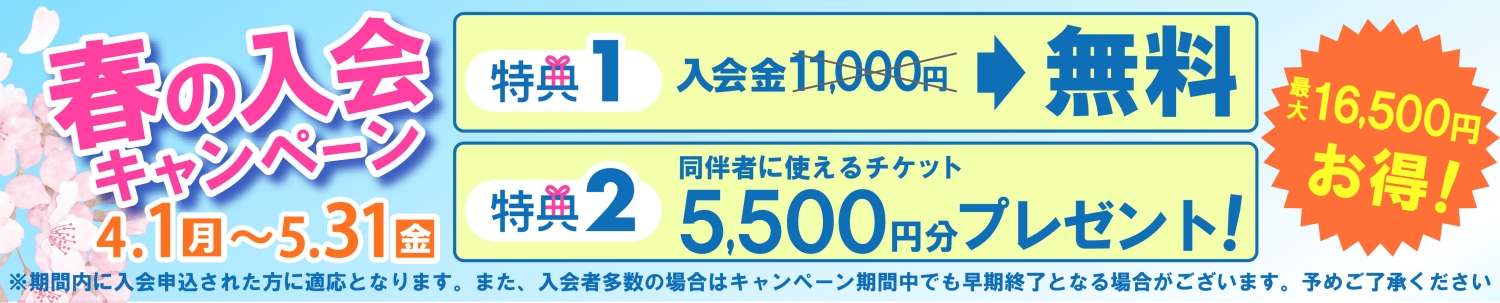 春の入会キャンペーン
4.1月～5.31金

特典1 入会金11,000円 ➡ 無料

特典2 同伴者に使えるチケット 5,500円分プレゼント!

最大16,500円お得!

※期間内に入会申込された方に適応となります。また、入会者多数の場合はキャンペーン期間中でも早期終了となる場合がございます。予めご了承ください